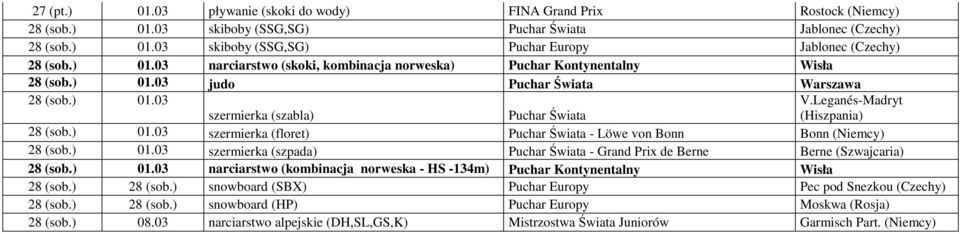 | 27 (pt.) | 01.03 | pływanie (skoki do wody) | FINA Grand Prix | Rostock (Niemcy) |
|---|---|---|---|---|
| 28 (sob.) | 01.03 | skiboby (SSG,SG) | Puchar Świata | Jablonec (Czechy) |
| 28 (sob.) | 01.03 | skiboby (SSG,SG) | Puchar Europy | Jablonec (Czechy) |
| 28 (sob.) | 01.03 | narciarstwo (skoki, kombinacja norweska) | Puchar Kontynentalny | Wisła |
| 28 (sob.) | 01.03 | judo | Puchar Świata | Warszawa |
| 28 (sob.) | 01.03 | szermierka (szabla) | Puchar Świata | V.Leganés-Madryt (Hiszpania) |
| 28 (sob.) | 01.03 | szermierka (floret) | Puchar Świata - Löwe von Bonn | Bonn (Niemcy) |
| 28 (sob.) | 01.03 | szermierka (szpada) | Puchar Świata - Grand Prix de Berne | Berne (Szwajcaria) |
| 28 (sob.) | 01.03 | narciarstwo (kombinacja norweska - HS -134m) | Puchar Kontynentalny | Wisła |
| 28 (sob.) | 28 (sob.) | snowboard (SBX) | Puchar Europy | Pec pod Snezkou (Czechy) |
| 28 (sob.) | 28 (sob.) | snowboard (HP) | Puchar Europy | Moskwa (Rosja) |
| 28 (sob.) | 08.03 | narciarstwo alpejskie (DH,SL,GS,K) | Mistrzostwa Świata Juniorów | Garmisch Part. (Niemcy) |